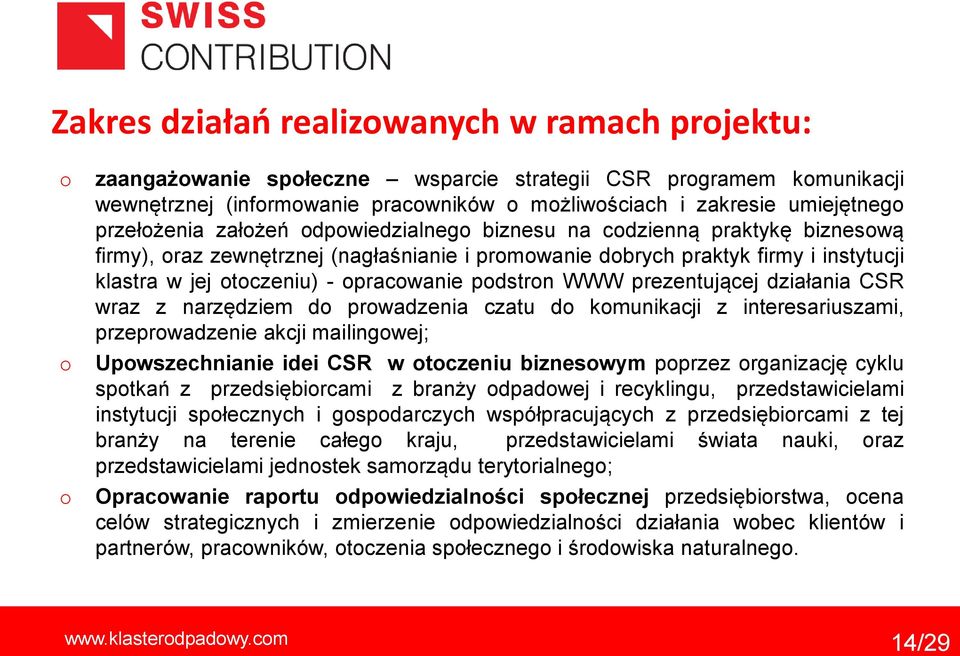 SWISS
CONTRIBUTION

Zakres działań realizowanych w ramach projektu:

o zaangażowanie społeczne – wsparcie strategii CSR programem komunikacji wewnętrznej (informowanie pracowników o możliwościach i zakresie umiejętnego przełożenia założeń odpowiedzialnego biznesu na codzienną praktykę biznesową firmy), oraz zewnętrznej (nagłaśnianie i promowanie dobrych praktyk firmy i instytucji klastra w jej otoczeniu) - opracowanie podstron WWW prezentującej działania CSR wraz z narzędziem do prowadzenia czatu do komunikacji z interesariuszami, przeprowadzenie akcji mailingowej;

o Upowszechnianie idei CSR w otoczeniu biznesowym poprzez organizację cyklu spotkań z przedsiębiorcami z branży odpadowej i recyklingu, przedstawicielami instytucji społecznych i gospodarczych współpracujących z przedsiębiorcami z tej branży na terenie całego kraju, przedstawicielami świata nauki, oraz przedstawicielami jednostek samorządu terytorialnego;

o Opracowanie raportu odpowiedzialności społecznej przedsiębiorstwa, ocena celów strategicznych i zmierzenie odpowiedzialności działania wobec klientów i partnerów, pracowników, otoczenia społecznego i środowiska naturalnego.

www.klasterodpadowy.com

14/29